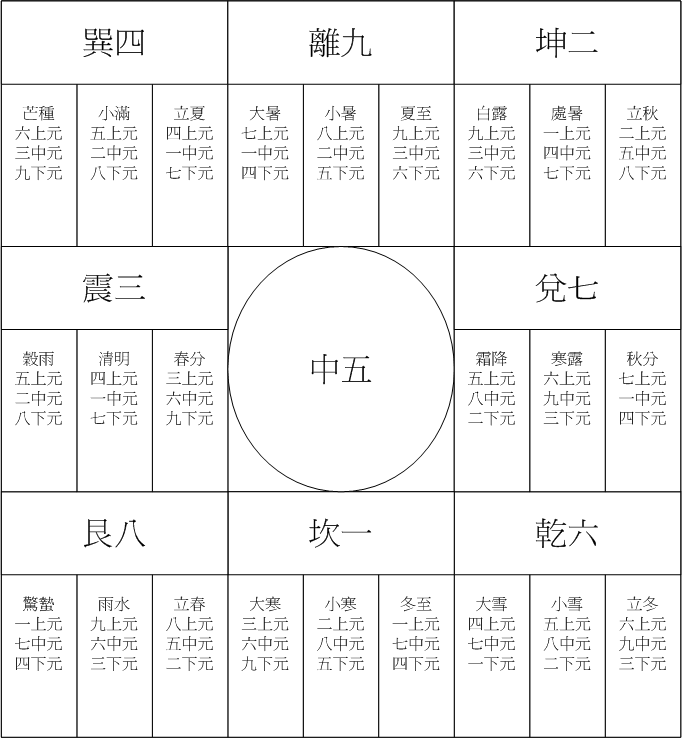 巽四

芒種
六上元
三中元
九下元

小滿
五上元
二中元
八下元

立夏
四上元
一中元
七下元

離九

大暑
七上元
一中元
四下元

小暑
八上元
二中元
五下元

夏至
九上元
三中元
六下元

坤二

白露
九上元
三中元
六下元

處暑
一上元
四中元
七下元

立秋
二上元
五中元
八下元

震三

穀雨
五上元
二中元
八下元

清明
四上元
一中元
七下元

春分
三上元
六中元
九下元

中五

兌七

霜降
五上元
八中元
二下元

寒露
六上元
九中元
三下元

秋分
七上元
一中元
四下元

艮八

驚蟄
一上元
七中元
四下元

雨水
九上元
六中元
三下元

立春
八上元
五中元
二下元

坎一

大寒
三上元
六中元
九下元

小寒
二上元
八中元
五下元

冬至
一上元
七中元
四下元

乾六

大雪
四上元
七中元
一下元

小雪
五上元
八中元
二下元

立冬
六上元
九中元
三下元